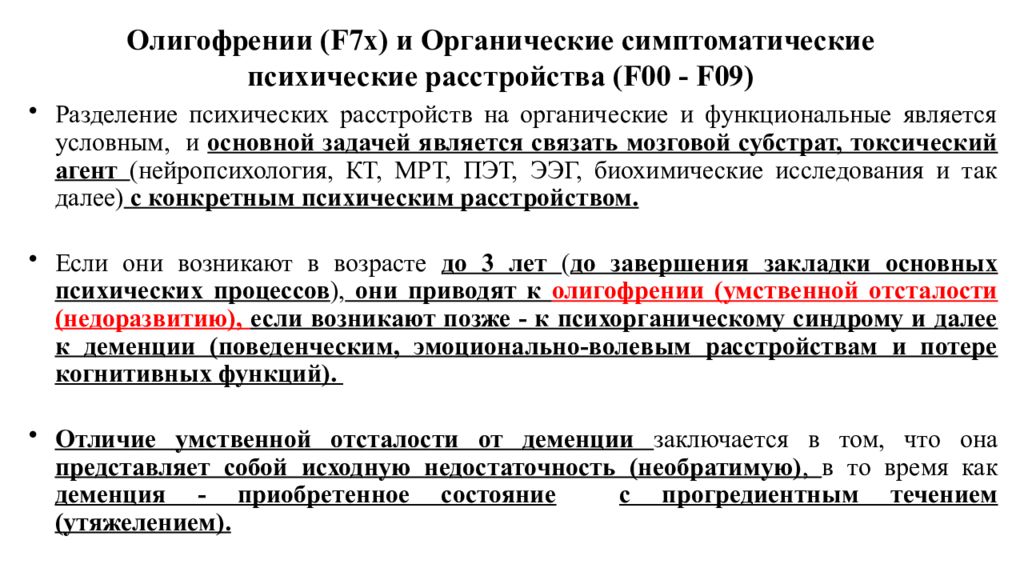 Олигофрении (F7x) и Органические симптоматические психические расстройства (F00 - F09)

• Разделение психических расстройств на органические и функциональные является условным, и основной задачей является связать мозговой субстрат, токсический агент (нейропсихология, КТ, МРТ, ПЭТ, ЭЭГ, биохимические исследования и так далее) с конкретным психическим расстройством.

• Если они возникают в возрасте до 3 лет (до завершения закладки основных психических процессов), они приводят к олигофрении (умственной отсталости (недоразвитию), если возникают позже - к психорганическому синдрому и далее к деменции (поведенческим, эмоционально-волевым расстройствам и потере когнитивных функций).

• Отличие умственной отсталости от деменции заключается в том, что она представляет собой исходную недостаточность (необратимую), в то время как деменция - приобретенное состояние с прогредиентным течением (утяжелением).